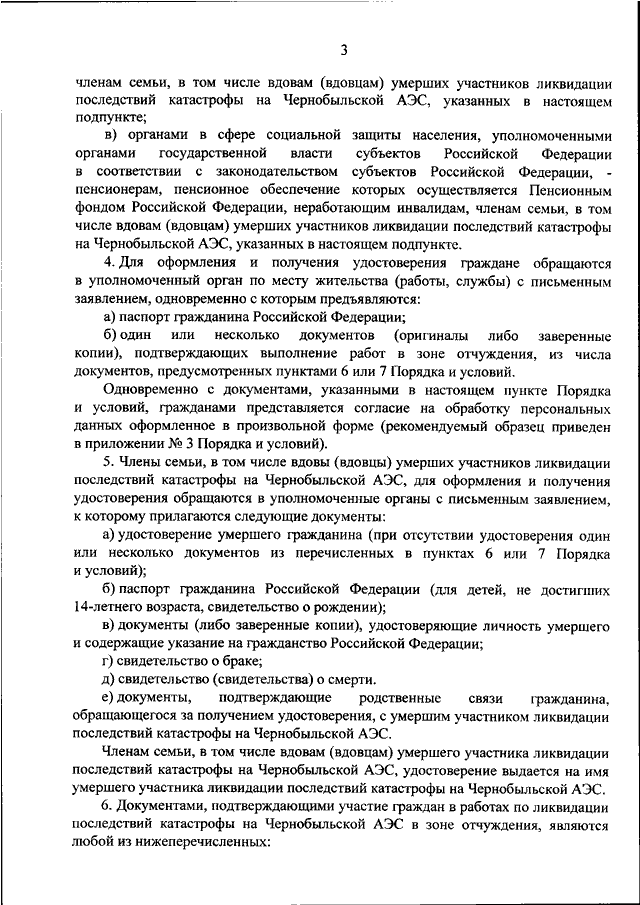 3

членам семьи, в том числе вдовам (вдовцам) умерших участников ликвидации последствий катастрофы на Чернобыльской АЭС, указанных в настоящем подпункте;

в) органами в сфере социальной защиты населения, уполномоченными органами государственной власти субъектов Российской Федерации в соответствии с законодательством субъектов Российской Федерации, - пенсионерам, пенсионное обеспечение которых осуществляется Пенсионным фондом Российской Федерации, неработающим инвалидам, членам семьи, в том числе вдовам (вдовцам) умерших участников ликвидации последствий катастрофы на Чернобыльской АЭС, указанных в настоящем подпункте.

4. Для оформления и получения удостоверения граждане обращаются в уполномоченный орган по месту жительства (работы, службы) с письменным заявлением, одновременно с которым предъявляются:

а) паспорт гражданина Российской Федерации;

б) один или несколько документов (оригиналы либо заверенные копии), подтверждающих выполнение работ в зоне отчуждения, из числа документов, предусмотренных пунктами 6 или 7 Порядка и условий.

Одновременно с документами, указанными в настоящем пункте Порядка и условий, гражданами представляется согласие на обработку персональных данных оформленное в произвольной форме (рекомендуемый образец приведен в приложении № 3 Порядка и условий).

5. Члены семьи, в том числе вдовы (вдовцы) умерших участников ликвидации последствий катастрофы на Чернобыльской АЭС, для оформления и получения удостоверения обращаются в уполномоченные органы с письменным заявлением, к которому прилагаются следующие документы:

а) удостоверение умершего гражданина (при отсутствии удостоверения один или несколько документов из перечисленных в пунктах 6 или 7 Порядка и условий);

б) паспорт гражданина Российской Федерации (для детей, не достигших 14-летнего возраста, свидетельство о рождении);

в) документы (либо заверенные копии), удостоверяющие личность умершего и содержащие указание на гражданство Российской Федерации;

г) свидетельство о браке;

д) свидетельство (свидетельства) о смерти.

е) документы, подтверждающие родственные связи гражданина, обращающегося за получением удостоверения, с умершим участником ликвидации последствий катастрофы на Чернобыльской АЭС.

Членам семьи, в том числе вдовам (вдовцам) умершего участника ликвидации последствий катастрофы на Чернобыльской АЭС, удостоверение выдается на имя умершего участника ликвидации последствий катастрофы на Чернобыльской АЭС.

6. Документами, подтверждающими участие граждан в работах по ликвидации последствий катастрофы на Чернобыльской АЭС в зоне отчуждения, являются любой из нижеперечисленных: